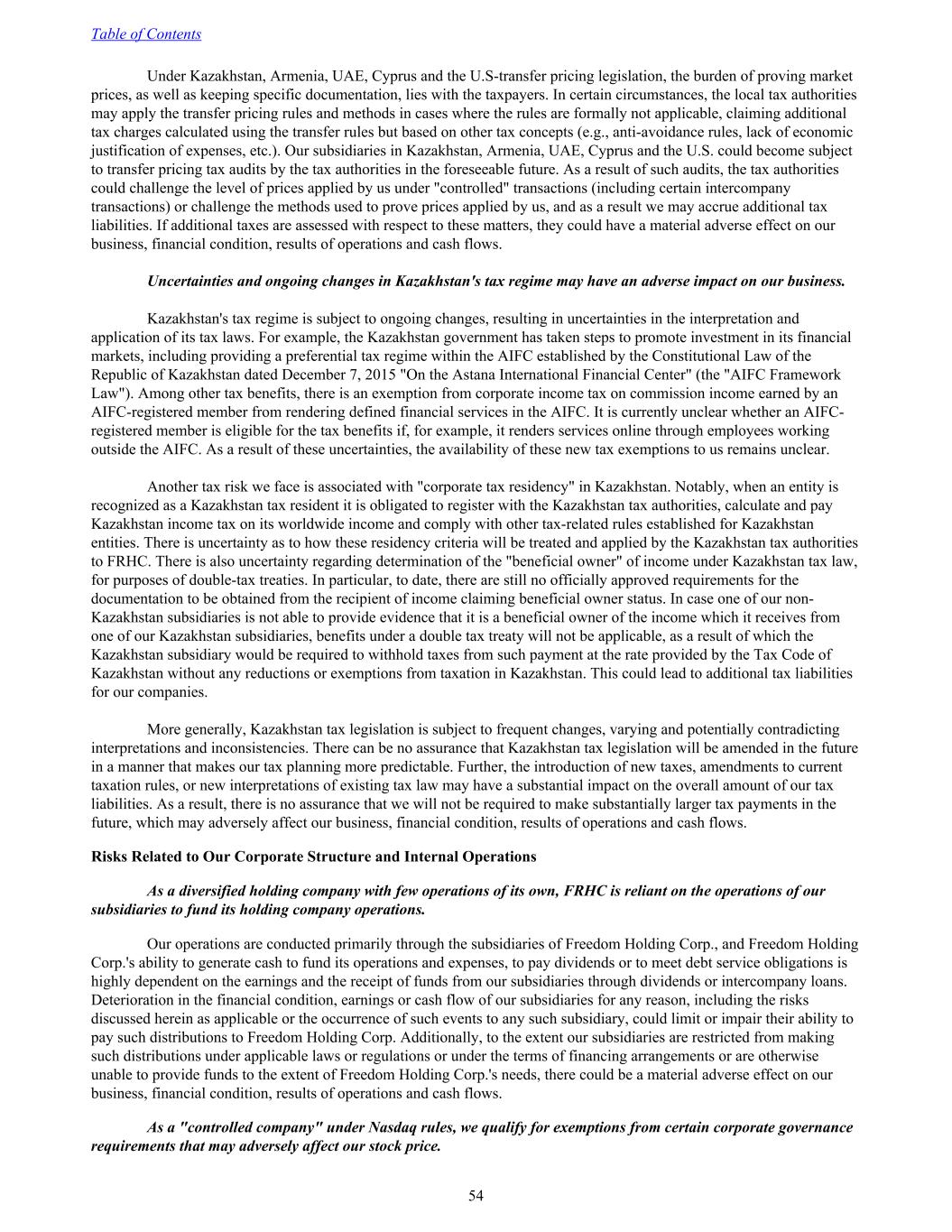 Table of Contents

Under Kazakhstan, Armenia, UAE, Cyprus and the U.S-transfer pricing legislation, the burden of proving market prices, as well as keeping specific documentation, lies with the taxpayers. In certain circumstances, the local tax authorities may apply the transfer pricing rules and methods in cases where the rules are formally not applicable, claiming additional tax charges calculated using the transfer rules but based on other tax concepts (e.g., anti-avoidance rules, lack of economic justification of expenses, etc.). Our subsidiaries in Kazakhstan, Armenia, UAE, Cyprus and the U.S. could become subject to transfer pricing tax audits by the tax authorities in the foreseeable future. As a result of such audits, the tax authorities could challenge the level of prices applied by us under "controlled" transactions (including certain intercompany transactions) or challenge the methods used to prove prices applied by us, and as a result we may accrue additional tax liabilities. If additional taxes are assessed with respect to these matters, they could have a material adverse effect on our business, financial condition, results of operations and cash flows.

Uncertainties and ongoing changes in Kazakhstan's tax regime may have an adverse impact on our business.

Kazakhstan's tax regime is subject to ongoing changes, resulting in uncertainties in the interpretation and application of its tax laws. For example, the Kazakhstan government has taken steps to promote investment in its financial markets, including providing a preferential tax regime within the AIFC established by the Constitutional Law of the Republic of Kazakhstan dated December 7, 2015 "On the Astana International Financial Center" (the "AIFC Framework Law"). Among other tax benefits, there is an exemption from corporate income tax on commission income earned by an AIFC-registered member from rendering defined financial services in the AIFC. It is currently unclear whether an AIFC-registered member is eligible for the tax benefits if, for example, it renders services online through employees working outside the AIFC. As a result of these uncertainties, the availability of these new tax exemptions to us remains unclear.

Another tax risk we face is associated with "corporate tax residency" in Kazakhstan. Notably, when an entity is recognized as a Kazakhstan tax resident it is obligated to register with the Kazakhstan tax authorities, calculate and pay Kazakhstan income tax on its worldwide income and comply with other tax-related rules established for Kazakhstan entities. There is uncertainty as to how these residency criteria will be treated and applied by the Kazakhstan tax authorities to FRHC. There is also uncertainty regarding determination of the "beneficial owner" of income under Kazakhstan tax law, for purposes of double-tax treaties. In particular, to date, there are still no officially approved requirements for the documentation to be obtained from the recipient of income claiming beneficial owner status. In case one of our non-Kazakhstan subsidiaries is not able to provide evidence that it is a beneficial owner of the income which it receives from one of our Kazakhstan subsidiaries, benefits under a double tax treaty will not be applicable, as a result of which the Kazakhstan subsidiary would be required to withhold taxes from such payment at the rate provided by the Tax Code of Kazakhstan without any reductions or exemptions from taxation in Kazakhstan. This could lead to additional tax liabilities for our companies.

More generally, Kazakhstan tax legislation is subject to frequent changes, varying and potentially contradicting interpretations and inconsistencies. There can be no assurance that Kazakhstan tax legislation will be amended in the future in a manner that makes our tax planning more predictable. Further, the introduction of new taxes, amendments to current taxation rules, or new interpretations of existing tax law may have a substantial impact on the overall amount of our tax liabilities. As a result, there is no assurance that we will not be required to make substantially larger tax payments in the future, which may adversely affect our business, financial condition, results of operations and cash flows.

Risks Related to Our Corporate Structure and Internal Operations

As a diversified holding company with few operations of its own, FRHC is reliant on the operations of our subsidiaries to fund its holding company operations.

Our operations are conducted primarily through the subsidiaries of Freedom Holding Corp., and Freedom Holding Corp.'s ability to generate cash to fund its operations and expenses, to pay dividends or to meet debt service obligations is highly dependent on the earnings and the receipt of funds from our subsidiaries through dividends or intercompany loans. Deterioration in the financial condition, earnings or cash flow of our subsidiaries for any reason, including the risks discussed herein as applicable or the occurrence of such events to any such subsidiary, could limit or impair their ability to pay such distributions to Freedom Holding Corp. Additionally, to the extent our subsidiaries are restricted from making such distributions under applicable laws or regulations or under the terms of financing arrangements or are otherwise unable to provide funds to the extent of Freedom Holding Corp.'s needs, there could be a material adverse effect on our business, financial condition, results of operations and cash flows.

As a "controlled company" under Nasdaq rules, we qualify for exemptions from certain corporate governance requirements that may adversely affect our stock price.

54